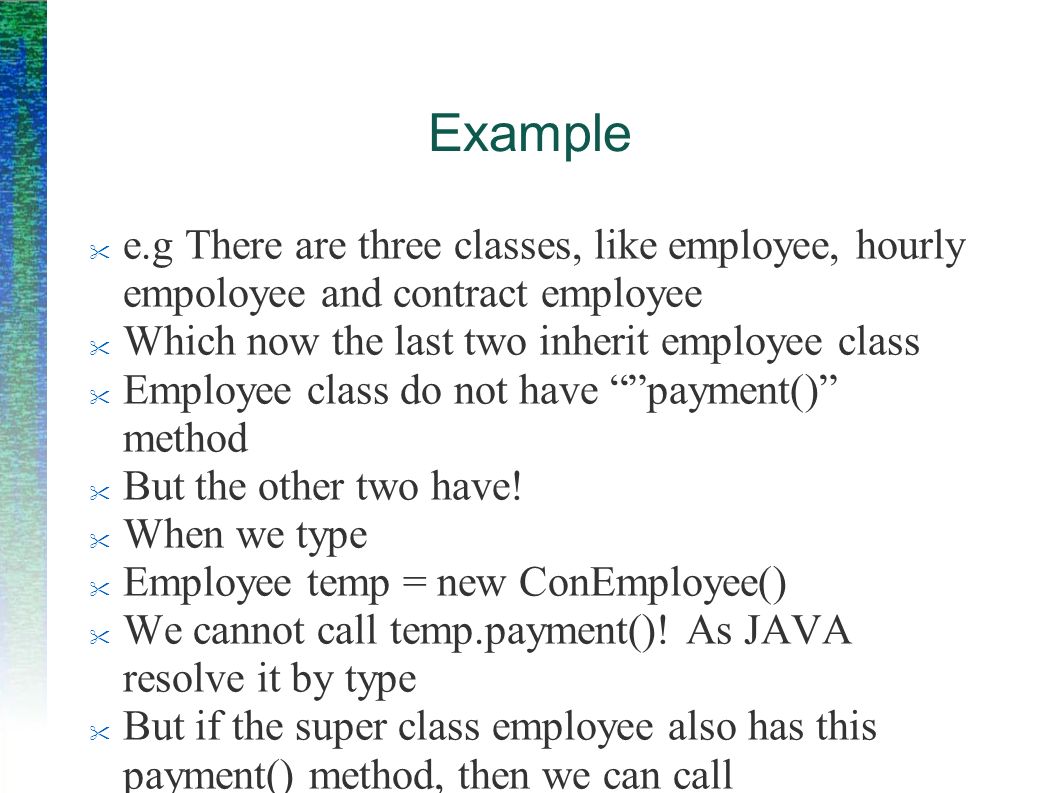 Example

e.g There are three classes, like employee, hourly empoloyee and contract employee

Which now the last two inherit employee class

Employee class do not have “”payment()” method

But the other two have!

When we type

Employee temp = new ConEmployee()

We cannot call temp.payment()! As JAVA resolve it by type

But if the super class employee also has this payment() method, then we can call